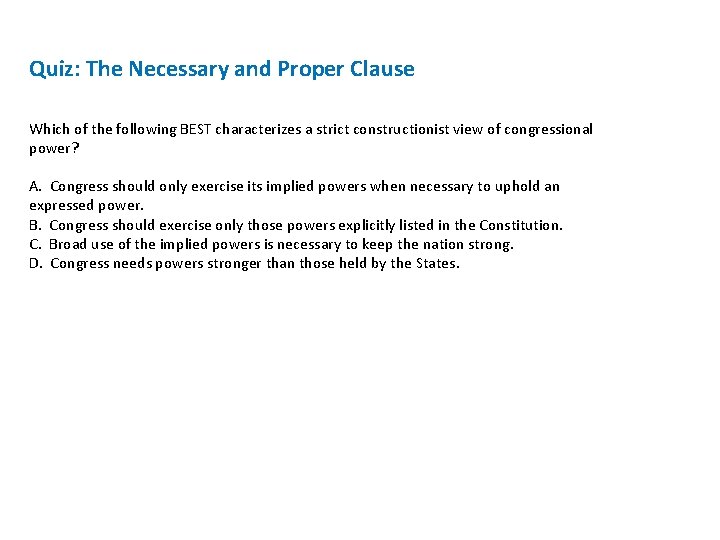 Quiz: The Necessary and Proper Clause

Which of the following BEST characterizes a strict constructionist view of congressional power?

A. Congress should only exercise its implied powers when necessary to uphold an expressed power.
B. Congress should exercise only those powers explicitly listed in the Constitution.
C. Broad use of the implied powers is necessary to keep the nation strong.
D. Congress needs powers stronger than those held by the States.